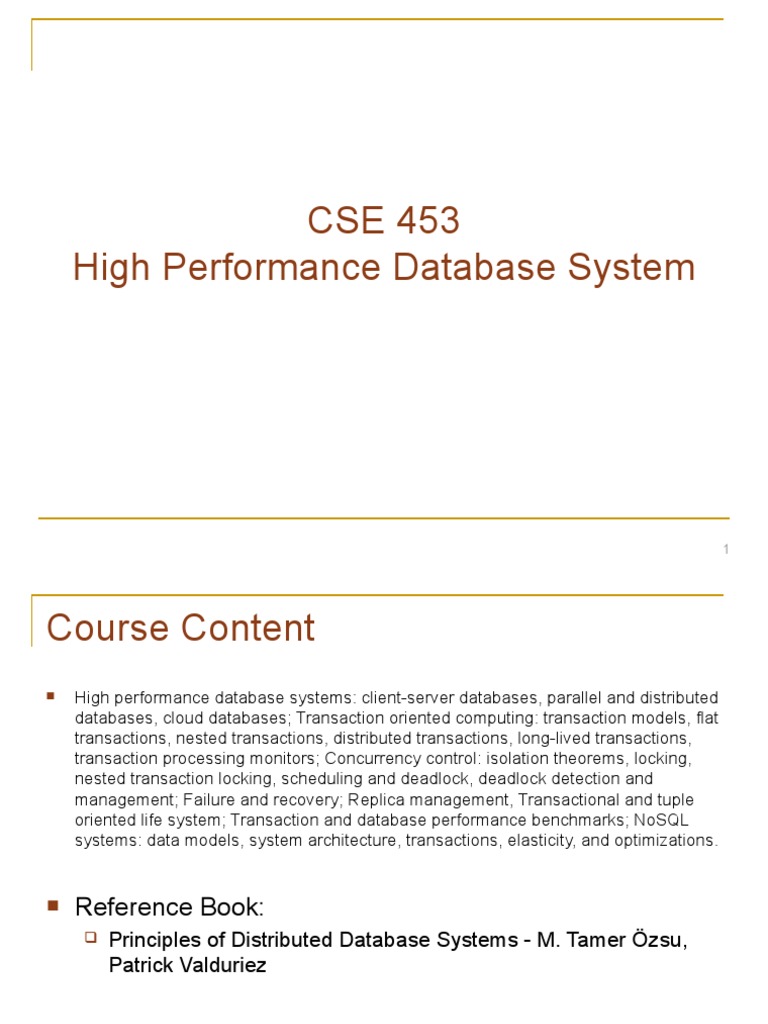 CSE 453
High Performance Database System

1

Course Content

High performance database systems: client-server databases, parallel and distributed databases, cloud databases; Transaction oriented computing: transaction models, flat transactions, nested transactions, distributed transactions, long-lived transactions, transaction processing monitors; Concurrency control: isolation theorems, locking, nested transaction locking, scheduling and deadlock, deadlock detection and management; Failure and recovery; Replica management, Transactional and tuple oriented life system; Transaction and database performance benchmarks; NoSQL systems: data models, system architecture, transactions, elasticity, and optimizations.

Reference Book:

Principles of Distributed Database Systems - M. Tamer Özsu, Patrick Valduriez